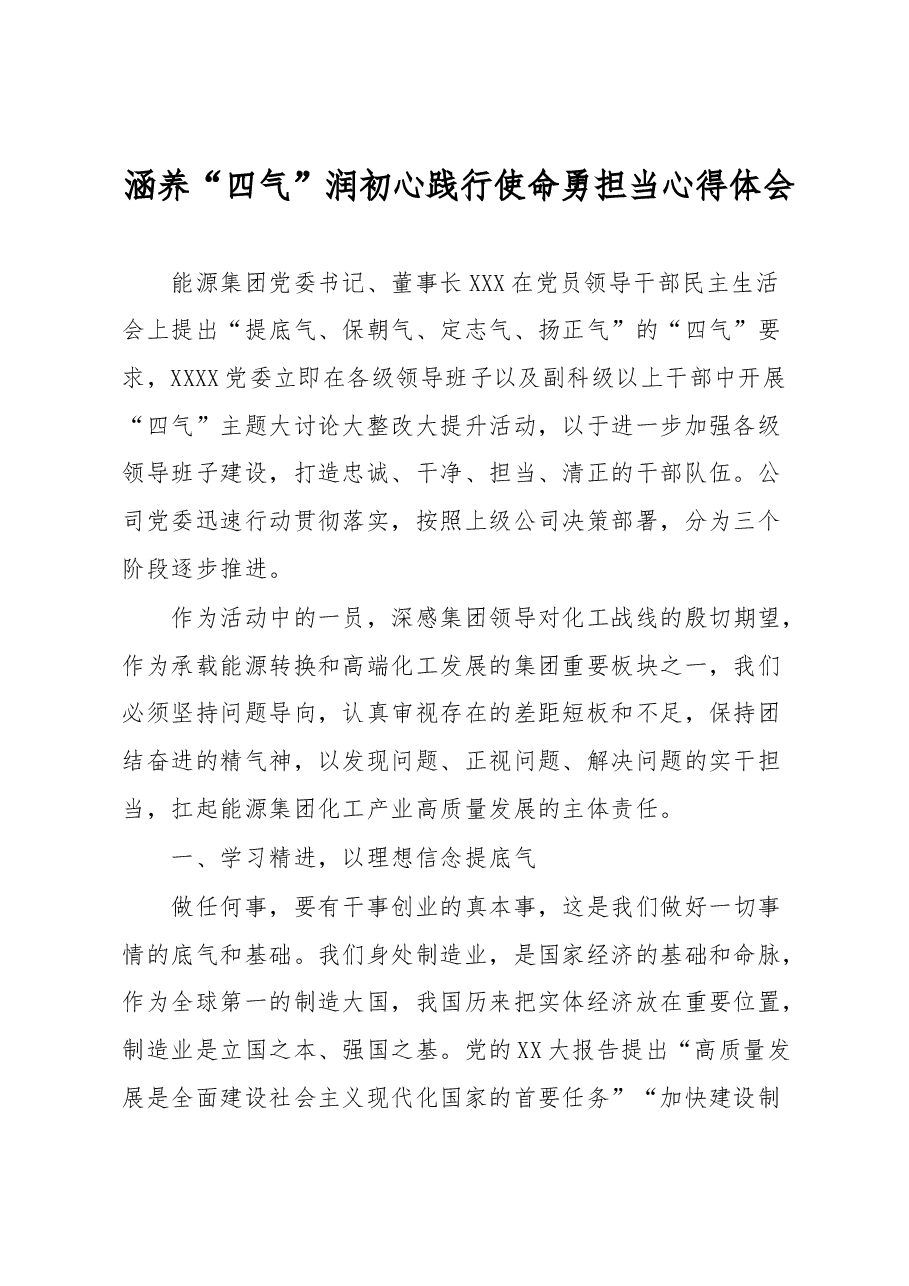 涵养“四气”润初心践行使命勇担当心得体会

能源集团党委书记、董事长XXX在党员领导干部民主生活会上提出“提底气、保朝气、定志气、扬正气”的“四气”要求，XXXX党委立即在各级领导班子以及副科级以上干部中开展“四气”主题大讨论大整改大提升活动，以于进一步加强各级领导班子建设，打造忠诚、干净、担当、清正的干部队伍。公司党委迅速行动贯彻落实，按照上级公司决策部署，分为三个阶段逐步推进。

作为活动中的一员，深感集团领导对化工战线的殷切期望，作为承载能源转换和高端化工发展的集团重要板块之一，我们必须坚持问题导向，认真审视存在的差距短板和不足，保持团结奋进的精气神，以发现问题、正视问题、解决问题的实干担当，扛起能源集团化工产业高质量发展的主体责任。

一、学习精进，以理想信念提底气

做任何事，要有干事创业的真本事，这是我们做好一切事情的底气和基础。我们身处制造业，是国家经济的基础和命脉，作为全球第一的制造大国，我国历来把实体经济放在重要位置，制造业是立国之本、强国之基。党的XX大报告提出“高质量发展是全面建设社会主义现代化国家的首要任务”“加快建设制